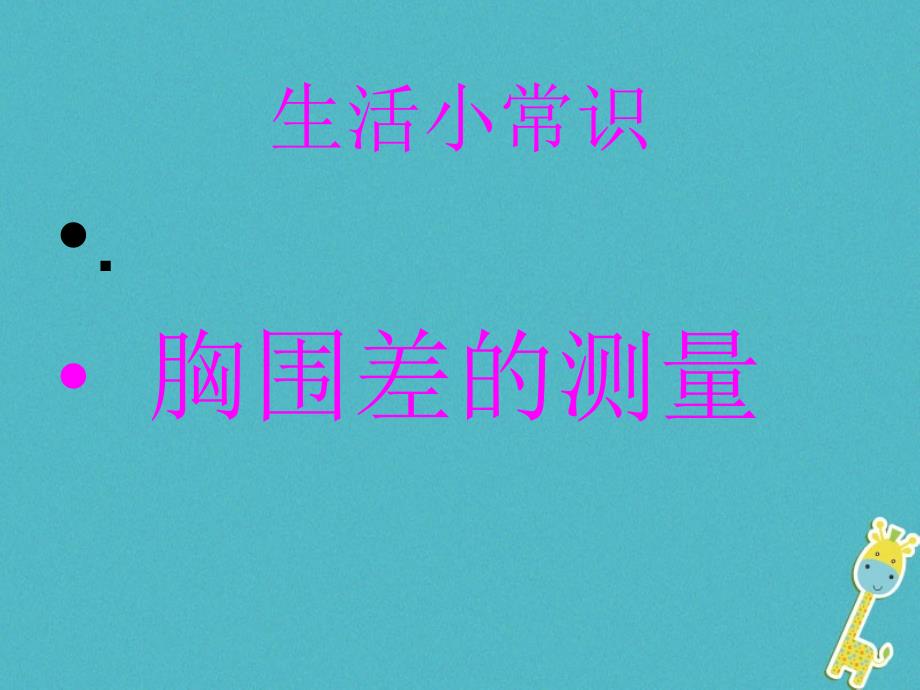 生活小常识

• .

• 胸围差的测量